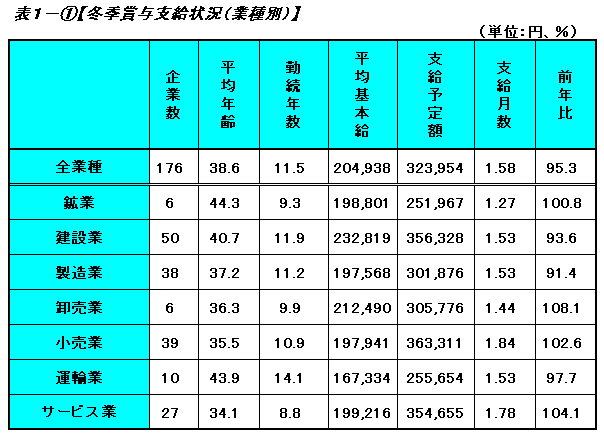 表１－①【冬季賞与支給状況(業種別)】

（単位:円、%）

| | 企業数 | 平均年齢 | 勤続年数 | 平均基本給 | 支給予定額 | 支給月数 | 前年比 |
|---|---|---|---|---|---|---|---|
| 全業種 | 176 | 38.6 | 11.5 | 204,938 | 323,954 | 1.58 | 95.3 |
| 鉱業 | 6 | 44.3 | 9.3 | 198,801 | 251,967 | 1.27 | 100.8 |
| 建設業 | 50 | 40.7 | 11.9 | 232,819 | 356,328 | 1.53 | 93.6 |
| 製造業 | 38 | 37.2 | 11.2 | 197,568 | 301,876 | 1.53 | 91.4 |
| 卸売業 | 6 | 36.3 | 9.9 | 212,490 | 305,776 | 1.44 | 108.1 |
| 小売業 | 39 | 35.5 | 10.9 | 197,941 | 363,311 | 1.84 | 102.6 |
| 運輸業 | 10 | 43.9 | 14.1 | 167,334 | 255,654 | 1.53 | 97.7 |
| サービス業 | 27 | 34.1 | 8.8 | 199,216 | 354,655 | 1.78 | 104.1 |